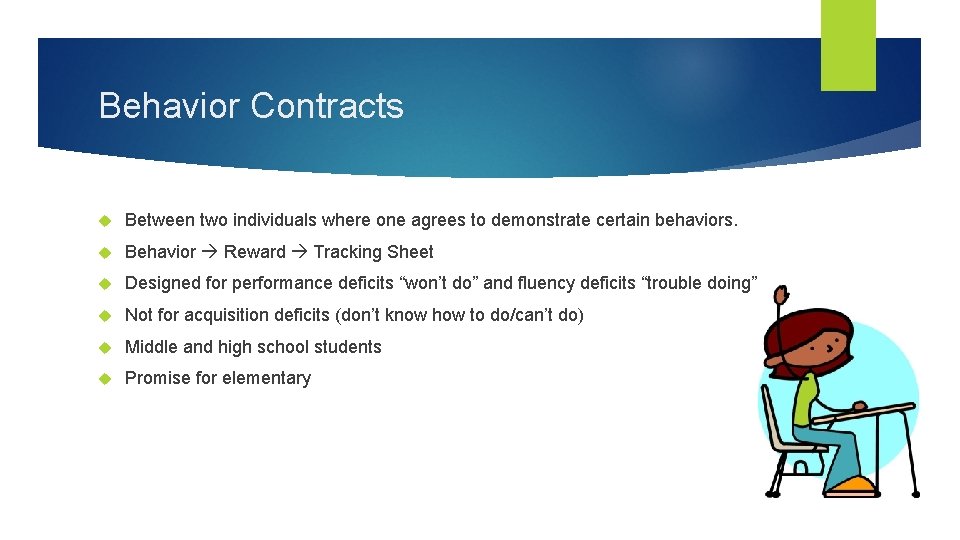 Behavior Contracts

Between two individuals where one agrees to demonstrate certain behaviors.

Behavior → Reward → Tracking Sheet

Designed for performance deficits “won’t do” and fluency deficits “trouble doing”

Not for acquisition deficits (don’t know how to do/can’t do)

Middle and high school students

Promise for elementary